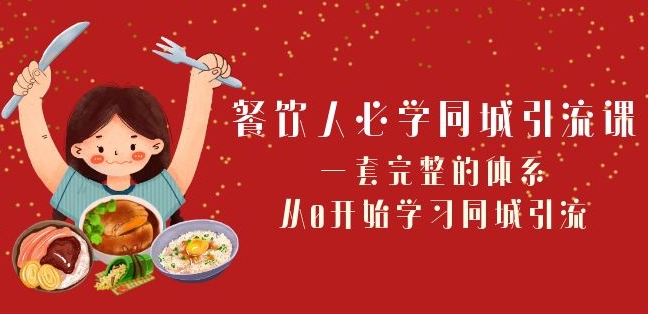 餐饮人必学同城引流课
一套完整的体系
从0开始学习同城引流